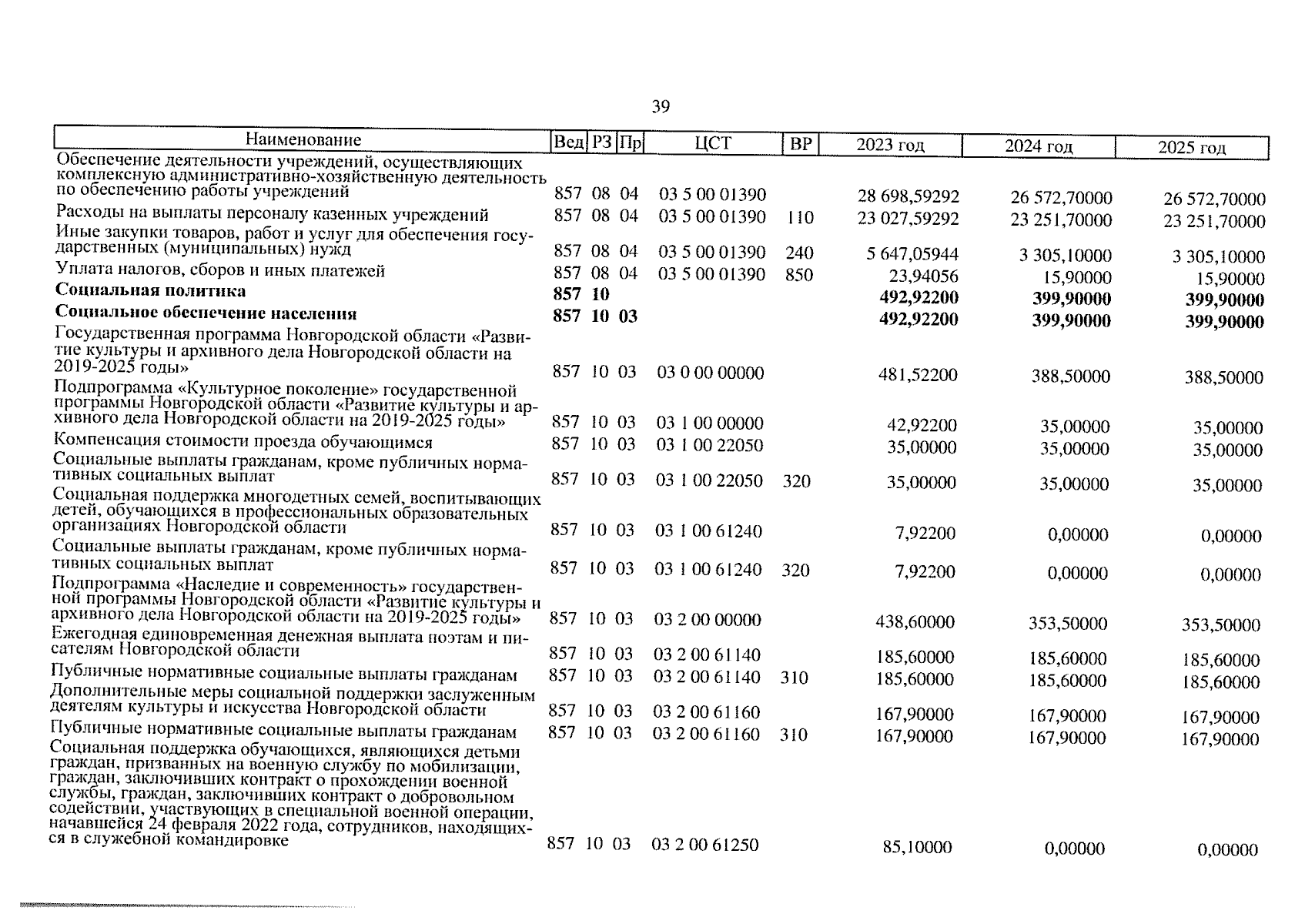 39

| Наименование | Вед | РЗ | Пр | ЦСТ | ВР | 2023 год | 2024 год | 2025 год |
|---|---|---|---|---|---|---|---|---|
| Обеспечение деятельности учреждений, осуществляющих комплексную административно-хозяйственную деятельность по обеспечению работы учреждений | 857 | 08 | 04 | 03 5 00 01390 | | 28 698,59292 | 26 572,70000 | 26 572,70000 |
| Расходы на выплаты персоналу казенных учреждений | 857 | 08 | 04 | 03 5 00 01390 | 110 | 23 027,59292 | 23 251,70000 | 23 251,70000 |
| Иные закупки товаров, работ и услуг для обеспечения государственных (муниципальных) нужд | 857 | 08 | 04 | 03 5 00 01390 | 240 | 5 647,05944 | 3 305,10000 | 3 305,10000 |
| Уплата налогов, сборов и иных платежей | 857 | 08 | 04 | 03 5 00 01390 | 850 | 23,94056 | 15,90000 | 15,90000 |
| **Социальная политика** | **857** | **10** | | | | **492,92200** | **399,90000** | **399,90000** |
| **Социальное обеспечение населения** | **857** | **10** | **03** | | | **492,92200** | **399,90000** | **399,90000** |
| Государственная программа Новгородской области «Развитие культуры и архивного дела Новгородской области на 2019-2025 годы» | 857 | 10 | 03 | 03 0 00 00000 | | 481,52200 | 388,50000 | 388,50000 |
| Подпрограмма «Культурное поколение» государственной программы Новгородской области «Развитие культуры и архивного дела Новгородской области на 2019-2025 годы» | 857 | 10 | 03 | 03 1 00 00000 | | 42,92200 | 35,00000 | 35,00000 |
| Компенсация стоимости проезда обучающимся | 857 | 10 | 03 | 03 1 00 22050 | | 35,00000 | 35,00000 | 35,00000 |
| Социальные выплаты гражданам, кроме публичных нормативных социальных выплат | 857 | 10 | 03 | 03 1 00 22050 | 320 | 35,00000 | 35,00000 | 35,00000 |
| Социальная поддержка многодетных семей, воспитывающих детей, обучающихся в профессиональных образовательных организациях Новгородской области | 857 | 10 | 03 | 03 1 00 61240 | | 7,92200 | 0,00000 | 0,00000 |
| Социальные выплаты гражданам, кроме публичных нормативных социальных выплат | 857 | 10 | 03 | 03 1 00 61240 | 320 | 7,92200 | 0,00000 | 0,00000 |
| Подпрограмма «Наследие и современность» государственной программы Новгородской области «Развитие культуры и архивного дела Новгородской области на 2019-2025 годы» | 857 | 10 | 03 | 03 2 00 00000 | | 438,60000 | 353,50000 | 353,50000 |
| Ежегодная единовременная денежная выплата поэтам и писателям Новгородской области | 857 | 10 | 03 | 03 2 00 61140 | | 185,60000 | 185,60000 | 185,60000 |
| Публичные нормативные социальные выплаты гражданам | 857 | 10 | 03 | 03 2 00 61140 | 310 | 185,60000 | 185,60000 | 185,60000 |
| Дополнительные меры социальной поддержки заслуженным деятелям культуры и искусства Новгородской области | 857 | 10 | 03 | 03 2 00 61160 | | 167,90000 | 167,90000 | 167,90000 |
| Публичные нормативные социальные выплаты гражданам | 857 | 10 | 03 | 03 2 00 61160 | 310 | 167,90000 | 167,90000 | 167,90000 |
| Социальная поддержка обучающихся, являющихся детьми граждан, призванных на военную службу по мобилизации, граждан, заключивших контракт о прохождении военной службы, граждан, заключивших контракт о добровольном содействии, участвующих в специальной военной операции, начавшейся 24 февраля 2022 года, сотрудников, находящихся в служебной командировке | 857 | 10 | 03 | 03 2 00 61250 | | 85,10000 | 0,00000 | 0,00000 |